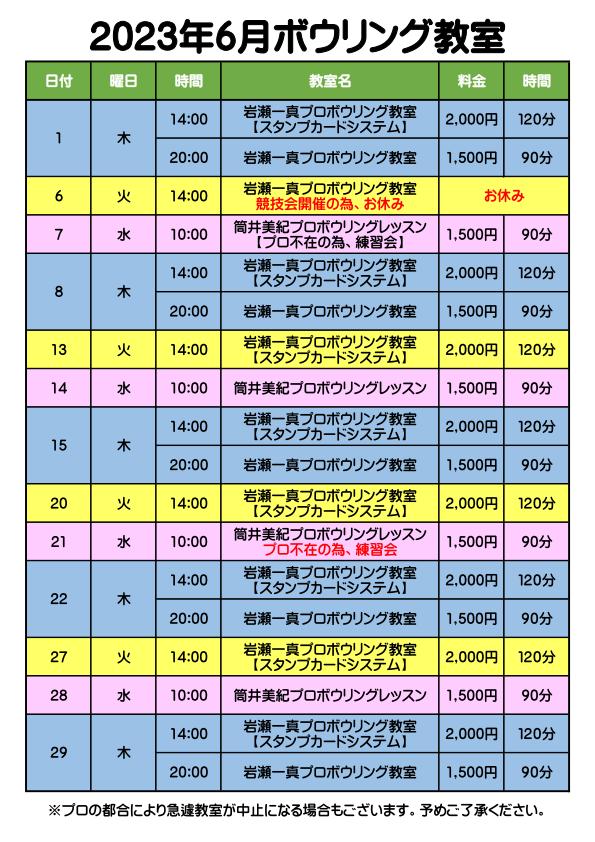 2023年6月ボウリング教室

| 日付 | 曜日 | 時間 | 教室名 | 料金 | 時間 |
|---|---|---|---|---|---|
| 1 | 木 | 14:00 | 岩瀬一真プロボウリング教室【スタンプカードシステム】 | 2,000円 | 120分 |
| | | 20:00 | 岩瀬一真プロボウリング教室 | 1,500円 | 90分 |
| 6 | 火 | 14:00 | 岩瀬一真プロボウリング教室 競技会開催の為、お休み | お休み | |
| 7 | 水 | 10:00 | 筒井美紀プロボウリングレッスン【プロ不在の為、練習会】 | 1,500円 | 90分 |
| 8 | 木 | 14:00 | 岩瀬一真プロボウリング教室【スタンプカードシステム】 | 2,000円 | 120分 |
| | | 20:00 | 岩瀬一真プロボウリング教室 | 1,500円 | 90分 |
| 13 | 火 | 14:00 | 岩瀬一真プロボウリング教室【スタンプカードシステム】 | 2,000円 | 120分 |
| 14 | 水 | 10:00 | 筒井美紀プロボウリングレッスン | 1,500円 | 90分 |
| 15 | 木 | 14:00 | 岩瀬一真プロボウリング教室【スタンプカードシステム】 | 2,000円 | 120分 |
| | | 20:00 | 岩瀬一真プロボウリング教室 | 1,500円 | 90分 |
| 20 | 火 | 14:00 | 岩瀬一真プロボウリング教室【スタンプカードシステム】 | 2,000円 | 120分 |
| 21 | 水 | 10:00 | 筒井美紀プロボウリングレッスン プロ不在の為、練習会 | 1,500円 | 90分 |
| 22 | 木 | 14:00 | 岩瀬一真プロボウリング教室【スタンプカードシステム】 | 2,000円 | 120分 |
| | | 20:00 | 岩瀬一真プロボウリング教室 | 1,500円 | 90分 |
| 27 | 火 | 14:00 | 岩瀬一真プロボウリング教室【スタンプカードシステム】 | 2,000円 | 120分 |
| 28 | 水 | 10:00 | 筒井美紀プロボウリングレッスン | 1,500円 | 90分 |
| 29 | 木 | 14:00 | 岩瀬一真プロボウリング教室【スタンプカードシステム】 | 2,000円 | 120分 |
| | | 20:00 | 岩瀬一真プロボウリング教室 | 1,500円 | 90分 |

※プロの都合により急遽教室が中止になる場合もございます。予めご了承ください。